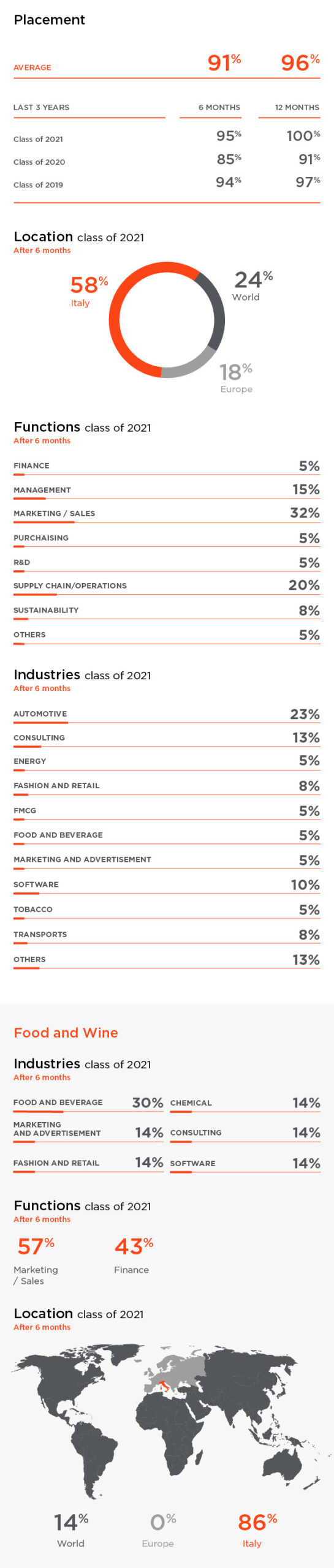 Placement

| AVERAGE | 91% | 96% |
|---|---|---|
| LAST 3 YEARS | 6 MONTHS | 12 MONTHS |
| Class of 2021 | 95% | 100% |
| Class of 2020 | 85% | 91% |
| Class of 2019 | 94% | 97% |

Location class of 2021
After 6 months

58% Italy

24% World

18% Europe

Functions class of 2021
After 6 months

| FINANCE | 5% |
|---|---|
| MANAGEMENT | 15% |
| MARKETING / SALES | 32% |
| PURCHAISING | 5% |
| R&D | 5% |
| SUPPLY CHAIN/OPERATIONS | 20% |
| SUSTAINABILITY | 8% |
| OTHERS | 5% |

Industries class of 2021
After 6 months

| AUTOMOTIVE | 23% |
|---|---|
| CONSULTING | 13% |
| ENERGY | 5% |
| FASHION AND RETAIL | 8% |
| FMCG | 5% |
| FOOD AND BEVERAGE | 5% |
| MARKETING AND ADVERTISEMENT | 5% |
| SOFTWARE | 10% |
| TOBACCO | 5% |
| TRANSPORTS | 8% |
| OTHERS | 13% |

Food and Wine

Industries class of 2021
After 6 months

| FOOD AND BEVERAGE | 30% | CHEMICAL | 14% |
|---|---|---|---|
| MARKETING AND ADVERTISEMENT | 14% | CONSULTING | 14% |
| FASHION AND RETAIL | 14% | SOFTWARE | 14% |

Functions class of 2021
After 6 months

57% Marketing / Sales

43% Finance

Location class of 2021
After 6 months

14% World

0% Europe

86% Italy